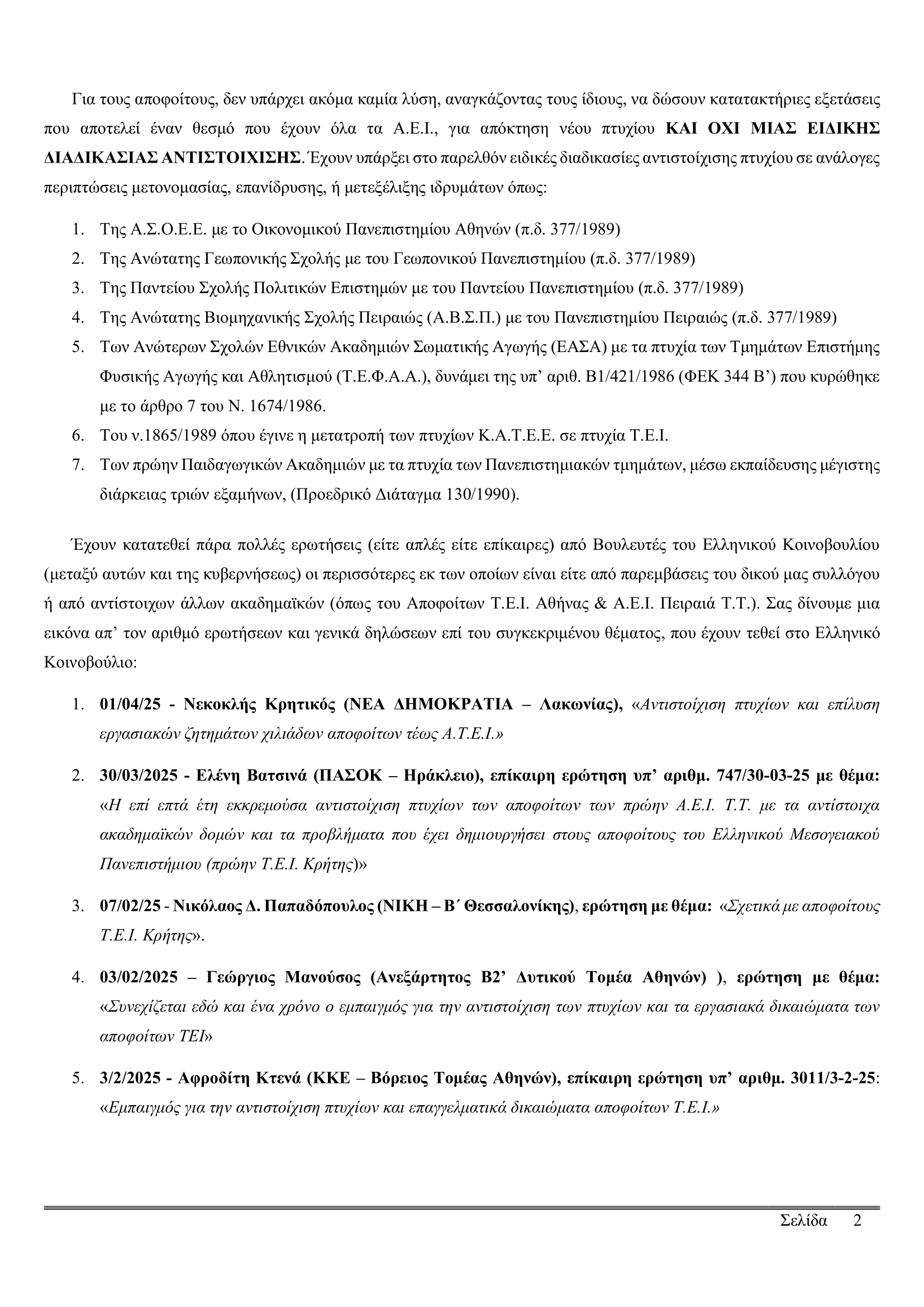 Για τους αποφοίτους, δεν υπάρχει ακόμα καμία λύση, αναγκάζοντας τους ίδιους, να δώσουν κατατακτήριες εξετάσεις που αποτελεί έναν θεσμό που έχουν όλα τα Α.Ε.Ι., για απόκτηση νέου πτυχίου ΚΑΙ ΟΧΙ ΜΙΑΣ ΕΙΔΙΚΗΣ ΔΙΑΔΙΚΑΣΙΑΣ ΑΝΤΙΣΤΟΙΧΙΣΗΣ. Έχουν υπάρξει στο παρελθόν ειδικές διαδικασίες αντιστοίχισης πτυχίου σε ανάλογες περιπτώσεις μετονομασίας, επανίδρυσης, ή μετεξέλιξης ιδρυμάτων όπως:

1. Της Α.Σ.Ο.Ε.Ε. με το Οικονομικού Πανεπιστημίου Αθηνών (π.δ. 377/1989)
2. Της Ανώτατης Γεωπονικής Σχολής με του Γεωπονικού Πανεπιστημίου (π.δ. 377/1989)
3. Της Παντείου Σχολής Πολιτικών Επιστημών με του Παντείου Πανεπιστημίου (π.δ. 377/1989)
4. Της Ανώτατης Βιομηχανικής Σχολής Πειραιώς (Α.Β.Σ.Π.) με του Πανεπιστημίου Πειραιώς (π.δ. 377/1989)
5. Των Ανώτερων Σχολών Εθνικών Ακαδημιών Σωματικής Αγωγής (ΕΑΣΑ) με τα πτυχία των Τμημάτων Επιστήμης Φυσικής Αγωγής και Αθλητισμού (Τ.Ε.Φ.Α.Α.), δυνάμει της υπ’ αριθ. Β1/421/1986 (ΦΕΚ 344 Β’) που κυρώθηκε με το άρθρο 7 του Ν. 1674/1986.
6. Του ν.1865/1989 όπου έγινε η μετατροπή των πτυχίων Κ.Α.Τ.Ε.Ε. σε πτυχία Τ.Ε.Ι.
7. Των πρώην Παιδαγωγικών Ακαδημιών με τα πτυχία των Πανεπιστημιακών τμημάτων, μέσω εκπαίδευσης μέγιστης διάρκειας τριών εξαμήνων, (Προεδρικό Διάταγμα 130/1990).

Έχουν κατατεθεί πάρα πολλές ερωτήσεις (είτε απλές είτε επίκαιρες) από Βουλευτές του Ελληνικού Κοινοβουλίου (μεταξύ αυτών και της κυβερνήσεως) οι περισσότερες εκ των οποίων είναι είτε από παρεμβάσεις του δικού μας συλλόγου ή από αντίστοιχων άλλων ακαδημαϊκών (όπως του Αποφοίτων Τ.Ε.Ι. Αθήνας & Α.Ε.Ι. Πειραιά Τ.Τ.). Σας δίνουμε μια εικόνα απ’ τον αριθμό ερωτήσεων και γενικά δηλώσεων επί του συγκεκριμένου θέματος, που έχουν τεθεί στο Ελληνικό Κοινοβούλιο:

1. 01/04/25 - Νεκοκλής Κρητικός (ΝΕΑ ΔΗΜΟΚΡΑΤΙΑ – Λακωνίας), «Αντιστοίχιση πτυχίων και επίλυση εργασιακών ζητημάτων χιλιάδων αποφοίτων τέως Α.Τ.Ε.Ι.»

2. 30/03/2025 - Ελένη Βατσινά (ΠΑΣΟΚ – Ηράκλειο), επίκαιρη ερώτηση υπ’ αριθμ. 747/30-03-25 με θέμα: «Η επί επτά έτη εκκρεμούσα αντιστοίχιση πτυχίων των αποφοίτων των πρώην Α.Ε.Ι. Τ.Τ. με τα αντίστοιχα ακαδημαϊκών δομών και τα προβλήματα που έχει δημιουργήσει στους αποφοίτους του Ελληνικού Μεσογειακού Πανεπιστήμιου (πρώην Τ.Ε.Ι. Κρήτης)»

3. 07/02/25 - Νικόλαος Δ. Παπαδόπουλος (ΝΙΚΗ – Β΄ Θεσσαλονίκης), ερώτηση με θέμα: «Σχετικά με αποφοίτους Τ.Ε.Ι. Κρήτης».

4. 03/02/2025 – Γεώργιος Μανούσος (Ανεξάρτητος Β2’ Δυτικού Τομέα Αθηνών) ), ερώτηση με θέμα: «Συνεχίζεται εδώ και ένα χρόνο ο εμπαιγμός για την αντιστοίχιση των πτυχίων και τα εργασιακά δικαιώματα των αποφοίτων ΤΕΙ»

5. 3/2/2025 - Αφροδίτη Κτενά (ΚΚΕ – Βόρειος Τομέας Αθηνών), επίκαιρη ερώτηση υπ’ αριθμ. 3011/3-2-25: «Εμπαιγμός για την αντιστοίχιση πτυχίων και επαγγελματικά δικαιώματα αποφοίτων Τ.Ε.Ι.»

Σελίδα 2